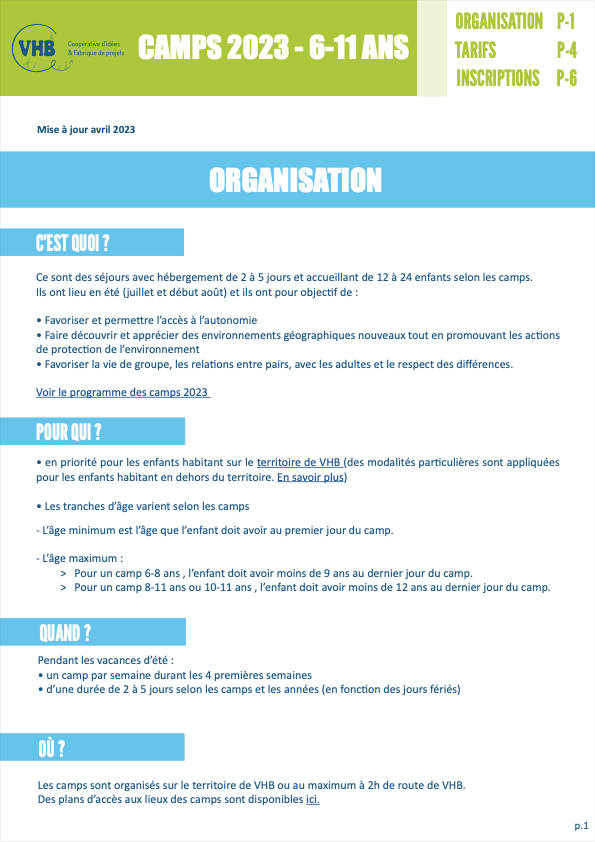 VHB Coopérative d'idées & Fabrique de projets

CAMPS 2023 - 6-11 ANS

ORGANISATION P-1
TARIFS P-4
INSCRIPTIONS P-6

Mise à jour avril 2023

ORGANISATION

C'EST QUOI ?

Ce sont des séjours avec hébergement de 2 à 5 jours et accueillant de 12 à 24 enfants selon les camps. Ils ont lieu en été (juillet et début août) et ils ont pour objectif de :

• Favoriser et permettre l'accès à l'autonomie
• Faire découvrir et apprécier des environnements géographiques nouveaux tout en promouvant les actions de protection de l'environnement
• Favoriser la vie de groupe, les relations entre pairs, avec les adultes et le respect des différences.

Voir le programme des camps 2023

POUR QUI ?

• en priorité pour les enfants habitant sur le territoire de VHB (des modalités particulières sont appliquées pour les enfants habitant en dehors du territoire. En savoir plus)

• Les tranches d'âge varient selon les camps

- L'âge minimum est l'âge que l'enfant doit avoir au premier jour du camp.

- L'âge maximum :
> Pour un camp 6-8 ans , l'enfant doit avoir moins de 9 ans au dernier jour du camp.
> Pour un camp 8-11 ans ou 10-11 ans , l'enfant doit avoir moins de 12 ans au dernier jour du camp.

QUAND ?

Pendant les vacances d'été :
• un camp par semaine durant les 4 premières semaines
• d'une durée de 2 à 5 jours selon les camps et les années (en fonction des jours fériés)

OÙ ?

Les camps sont organisés sur le territoire de VHB ou au maximum à 2h de route de VHB.
Des plans d'accès aux lieux des camps sont disponibles ici.

p.1